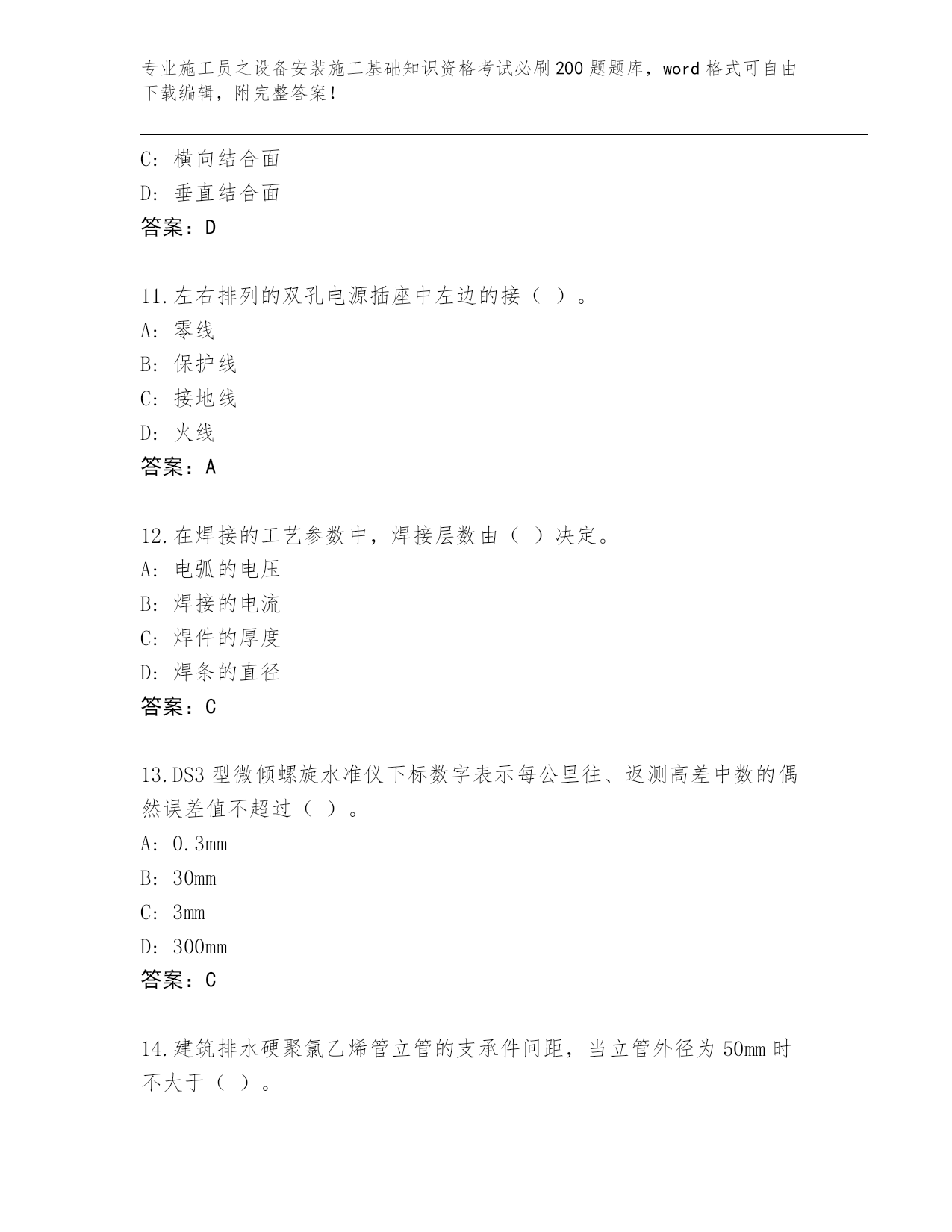 专业施工员之设备安装施工基础知识资格考试必刷200题题库，word格式可自由下载编辑，附完整答案！

C：横向结合面

D：垂直结合面

答案：D

11.左右排列的双孔电源插座中左边的接（ ）。

A：零线

B：保护线

C：接地线

D：火线

答案：A

12.在焊接的工艺参数中，焊接层数由（ ）决定。

A：电弧的电压

B：焊接的电流

C：焊件的厚度

D：焊条的直径

答案：C

13.DS3型微倾螺旋水准仪下标数字表示每公里往、返测高差中数的偶然误差值不超过（ ）。

A：0.3mm

B：30mm

C：3mm

D：300mm

答案：C

14.建筑排水硬聚氯乙烯管立管的支承件间距，当立管外径为50mm时不大于（ ）。